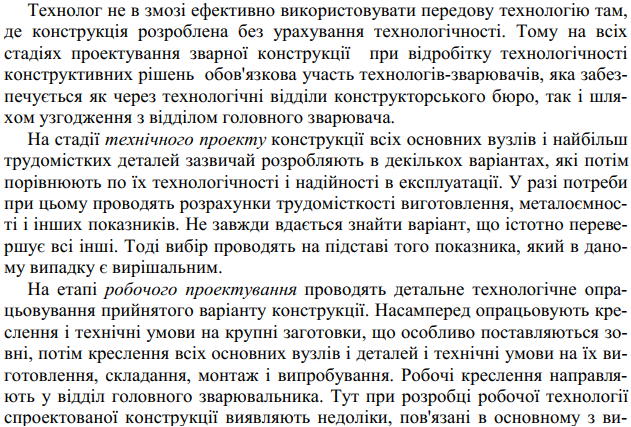 Технолог не в змозі ефективно використовувати передову технологію там, де конструкція розроблена без урахування технологічності. Тому на всіх стадіях проектування зварної конструкції при відробітку технологічності конструктивних рішень обов'язкова участь технологів-зварювачів, яка забезпечується як через технологічні відділи конструкторського бюро, так і шляхом узгодження з відділом головного зварювача.

На стадії технічного проекту конструкції всіх основних вузлів і найбільш трудомістких деталей зазвичай розробляють в декількох варіантах, які потім порівнюють по їх технологічності і надійності в експлуатації. У разі потреби при цьому проводять розрахунки трудомісткості виготовлення, металоємності і інших показників. Не завжди вдається знайти варіант, що істотно перевершує всі інші. Тоді вибір проводять на підставі того показника, який в даному випадку є вирішальним.

На етапі робочого проектування проводять детальне технологічне опрацьовування прийнятого варіанту конструкції. Насамперед опрацьовують креслення і технічні умови на крупні заготовки, що особливо поставляються зовні, потім креслення всіх основних вузлів і деталей і технічні умови на їх виготовлення, складання, монтаж і випробування. Робочі креслення направляють у відділ головного зварювальника. Тут при розробці робочої технології спроектованої конструкції виявляють недоліки, пов'язані в основному з ви-